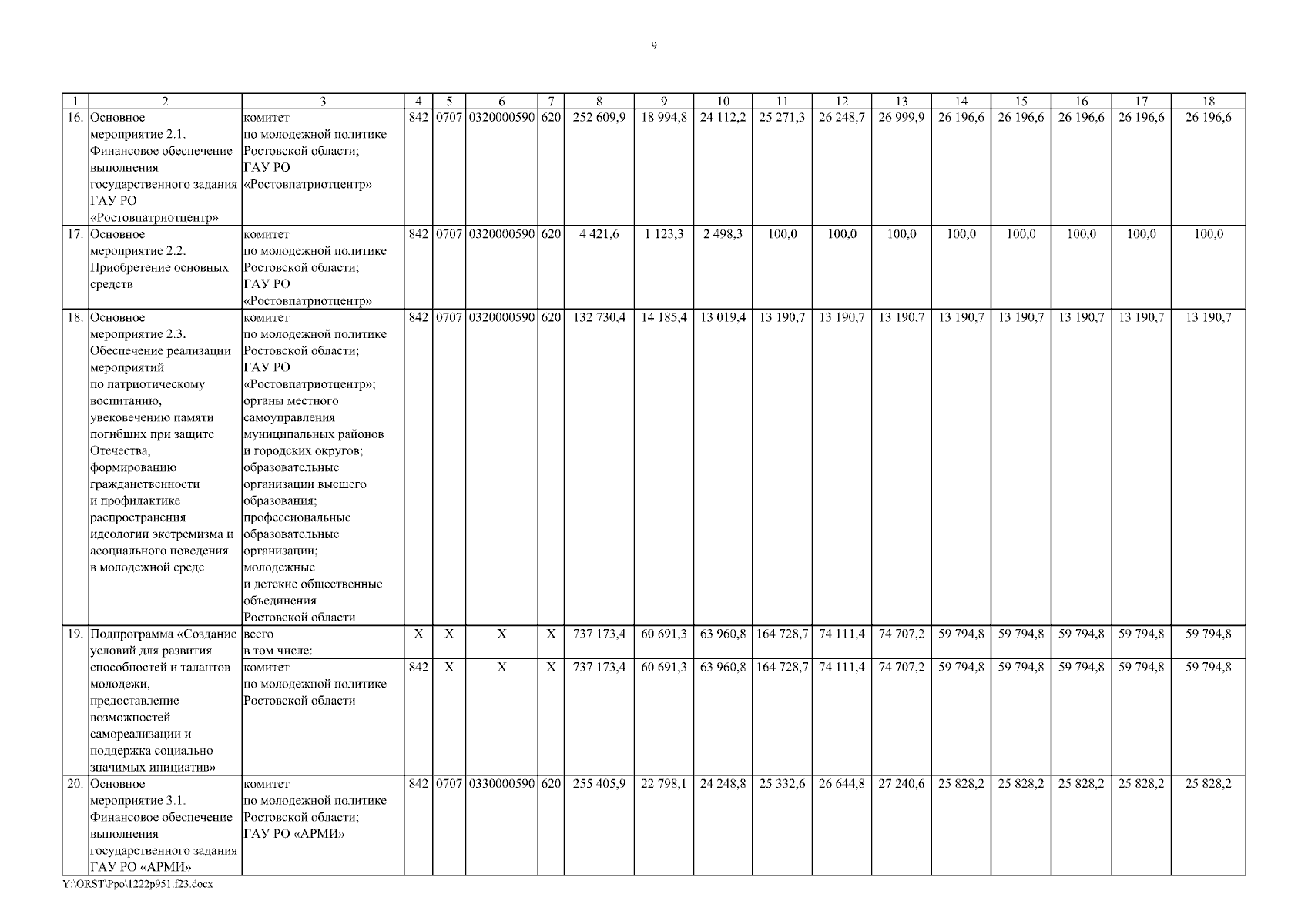 9

| 1 | 2 | 3 | 4 | 5 | 6 | 7 | 8 | 9 | 10 | 11 | 12 | 13 | 14 | 15 | 16 | 17 | 18 |
|---|---|---|---|---|---|---|---|---|---|---|---|---|---|---|---|---|---|
| 16. | Основное мероприятие 2.1. Финансовое обеспечение выполнения государственного задания ГАУ РО «Ростовпатриотцентр» | комитет по молодежной политике Ростовской области; ГАУ РО «Ростовпатриотцентр» | 842 | 0707 | 0320000590 | 620 | 252 609,9 | 18 994,8 | 24 112,2 | 25 271,3 | 26 248,7 | 26 999,9 | 26 196,6 | 26 196,6 | 26 196,6 | 26 196,6 | 26 196,6 |
| 17. | Основное мероприятие 2.2. Приобретение основных средств | комитет по молодежной политике Ростовской области; ГАУ РО «Ростовпатриотцентр» | 842 | 0707 | 0320000590 | 620 | 4 421,6 | 1 123,3 | 2 498,3 | 100,0 | 100,0 | 100,0 | 100,0 | 100,0 | 100,0 | 100,0 | 100,0 |
| 18. | Основное мероприятие 2.3. Обеспечение реализации мероприятий по патриотическому воспитанию, увековечению памяти погибших при защите Отечества, формированию гражданственности и профилактике распространения идеологии экстремизма и асоциального поведения в молодежной среде | комитет по молодежной политике Ростовской области; ГАУ РО «Ростовпатриотцентр»; органы местного самоуправления муниципальных районов и городских округов; образовательные организации высшего образования; профессиональные образовательные организации; молодежные и детские общественные объединения Ростовской области | 842 | 0707 | 0320000590 | 620 | 132 730,4 | 14 185,4 | 13 019,4 | 13 190,7 | 13 190,7 | 13 190,7 | 13 190,7 | 13 190,7 | 13 190,7 | 13 190,7 | 13 190,7 |
| 19. | Подпрограмма «Создание условий для развития способностей и талантов молодежи, предоставление возможностей самореализации и поддержка социально значимых инициатив» | всего в том числе: | X | X | X | X | 737 173,4 | 60 691,3 | 63 960,8 | 164 728,7 | 74 111,4 | 74 707,2 | 59 794,8 | 59 794,8 | 59 794,8 | 59 794,8 | 59 794,8 |
| | | комитет по молодежной политике Ростовской области | 842 | X | X | X | 737 173,4 | 60 691,3 | 63 960,8 | 164 728,7 | 74 111,4 | 74 707,2 | 59 794,8 | 59 794,8 | 59 794,8 | 59 794,8 | 59 794,8 |
| 20. | Основное мероприятие 3.1. Финансовое обеспечение выполнения государственного задания ГАУ РО «АРМИ» | комитет по молодежной политике Ростовской области; ГАУ РО «АРМИ» | 842 | 0707 | 0330000590 | 620 | 255 405,9 | 22 798,1 | 24 248,8 | 25 332,6 | 26 644,8 | 27 240,6 | 25 828,2 | 25 828,2 | 25 828,2 | 25 828,2 | 25 828,2 |

Y:\ORST\Ppo\1222p951.f23.docx